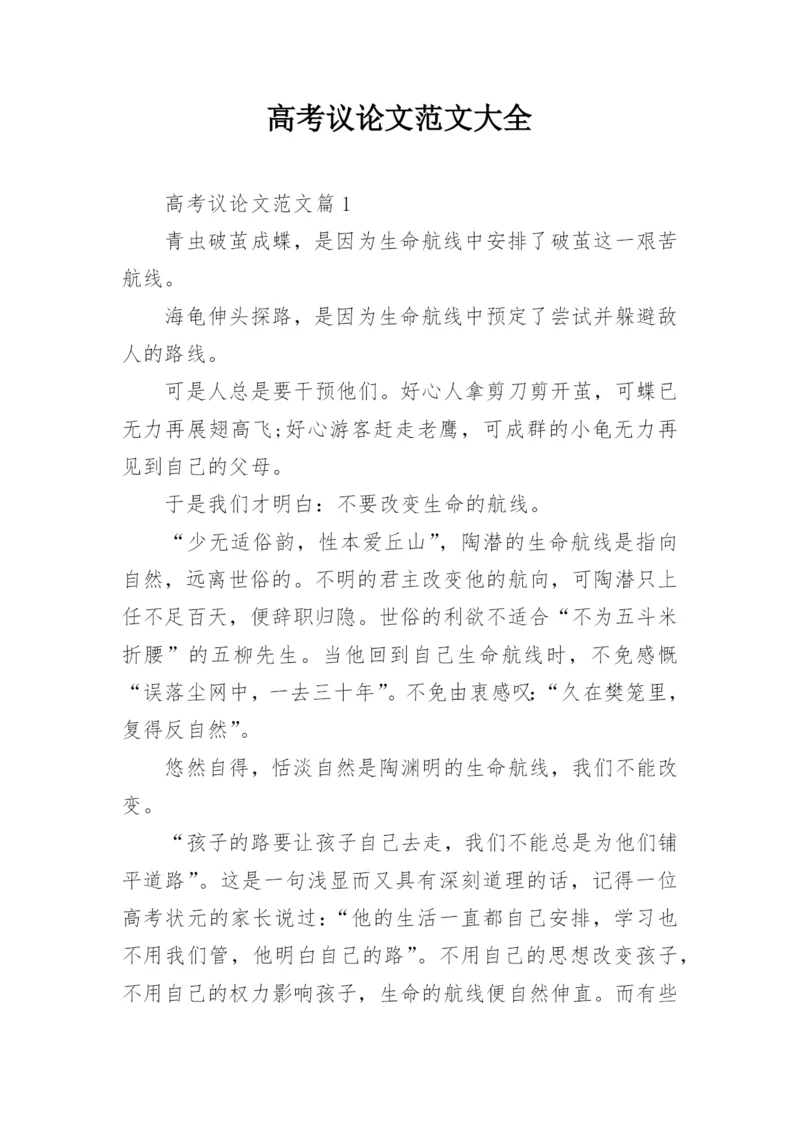 高考议论文范文大全

高考议论文范文篇1

青虫破茧成蝶，是因为生命航线中安排了破茧这一艰苦航线。

海龟伸头探路，是因为生命航线中预定了尝试并躲避敌人的路线。

可是人总是要干预他们。好心人拿剪刀剪开茧，可蝶已无力再展翅高飞;好心游客赶走老鹰，可成群的小龟无力再见到自己的父母。

于是我们才明白：不要改变生命的航线。

“少无适俗韵，性本爱丘山”，陶潜的生命航线是指向自然，远离世俗的。不明的君主改变他的航向，可陶潜只上任不足百天，便辞职归隐。世俗的利欲不适合“不为五斗米折腰”的五柳先生。当他回到自己生命航线时，不免感慨“误落尘网中，一去三十年”。不免由衷感叹:“久在樊笼里，复得反自然”。

悠然自得，恬淡自然是陶渊明的生命航线，我们不能改变。

“孩子的路要让孩子自己去走，我们不能总是为他们铺平道路”。这是一句浅显而又具有深刻道理的话，记得一位高考状元的家长说过:“他的生活一直都自己安排，学习也不用我们管，他明白自己的路”。不用自己的思想改变孩子，不用自己的权力影响孩子，生命的航线便自然伸直。而有些